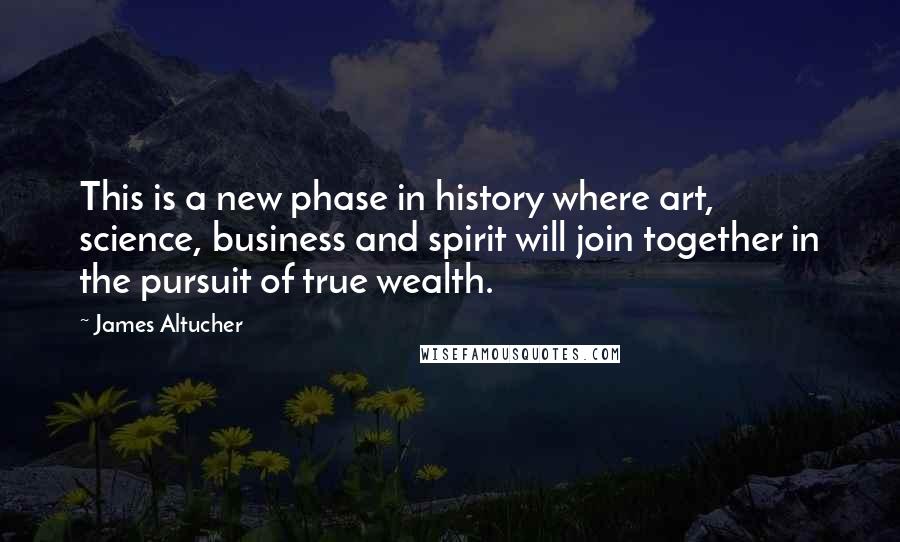 This is a new phase in history where art, science, business and spirit will join together in the pursuit of true wealth.

~ James Altucher

WISEFAMOUSQUOTES.COM